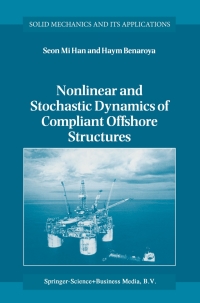 SOLID MECHANICS AND ITS APPLICATIONS

Seon Mi Han and Haym Benaroya

Nonlinear and Stochastic Dynamics of Compliant Offshore Structures

Springer-Science+Business Media, B.V.